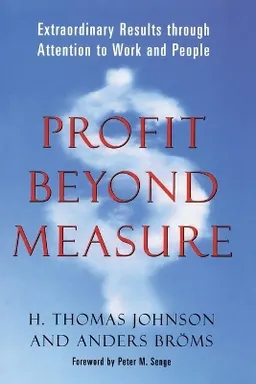 Extraordinary Results through Attention to Work and People

PROFIT BEYOND MEASURE

H. THOMAS JOHNSON AND ANDERS BRÖMS

Foreword by Peter M. Senge